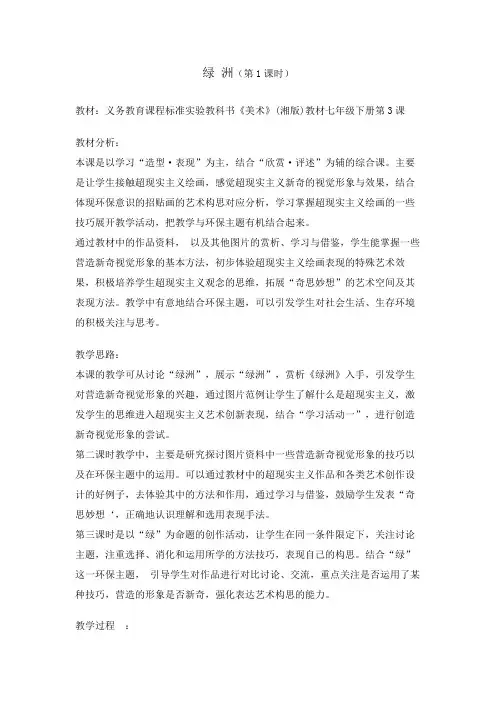 绿 洲（第 1 课时）

教材：义务教育课程标准实验教科书《美术》(湘版)教材七年级下册第 3 课

教材分析：
本课是以学习“造型·表现”为主，结合“欣赏·评述”为辅的综合课。主要是让学生接触超现实主义绘画，感觉超现实主义新奇的视觉形象与效果，结合体现环保意识的招贴画的艺术构思对应分析，学习掌握超现实主义绘画的一些技巧展开教学活动，把教学与环保主题有机结合起来。
通过教材中的作品资料， 以及其他图片的赏析、学习与借鉴，学生能掌握一些营造新奇视觉形象的基本方法，初步体验超现实主义绘画表现的特殊艺术效果，积极培养学生超现实主义观念的思维，拓展“奇思妙想”的艺术空间及其表现方法。教学中有意地结合环保主题，可以引发学生对社会生活、生存环境的积极关注与思考。

教学思路：
本课的教学可从讨论“绿洲”，展示“绿洲”，赏析《绿洲》入手，引发学生对营造新奇视觉形象的兴趣，通过图片范例让学生了解什么是超现实主义，激发学生的思维进入超现实主义艺术创新表现，结合“学习活动一”，进行创造新奇视觉形象的尝试。
第二课时教学中，主要是研究探讨图片资料中一些营造新奇视觉形象的技巧以及在环保主题中的运用。可以通过教材中的超现实主义作品和各类艺术创作设计的好例子，去体验其中的方法和作用，通过学习与借鉴，鼓励学生发表“奇思妙想 ‘，正确地认识理解和选用表现手法。
第三课时是以“绿”为命题的创作活动，让学生在同一条件限定下，关注讨论主题，注重选择、消化和运用所学的方法技巧，表现自己的构思。结合“绿”这一环保主题， 引导学生对作品进行对比讨论、交流，重点关注是否运用了某种技巧，营造的形象是否新奇，强化表达艺术构思的能力。

教学过程 ：